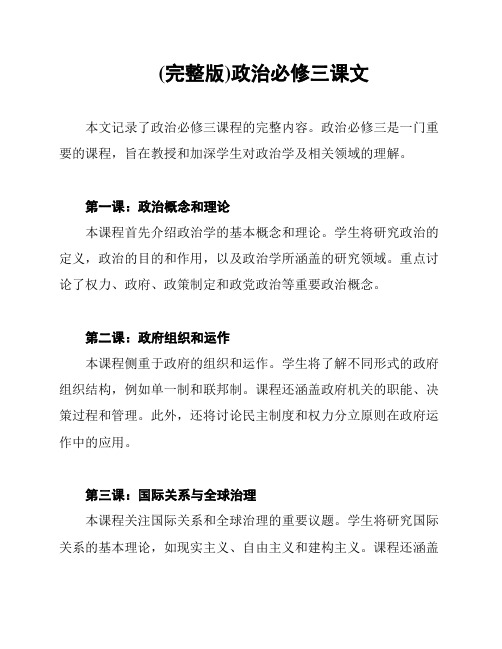 (完整版)政治必修三课文

本文记录了政治必修三课程的完整内容。政治必修三是一门重要的课程，旨在教授和加深学生对政治学及相关领域的理解。

第一课：政治概念和理论

本课程首先介绍政治学的基本概念和理论。学生将研究政治的定义，政治的目的和作用，以及政治学所涵盖的研究领域。重点讨论了权力、政府、政策制定和政党政治等重要政治概念。

第二课：政府组织和运作

本课程侧重于政府的组织和运作。学生将了解不同形式的政府组织结构，例如单一制和联邦制。课程还涵盖政府机关的职能、决策过程和管理。此外，还将讨论民主制度和权力分立原则在政府运作中的应用。

第三课：国际关系与全球治理

本课程关注国际关系和全球治理的重要议题。学生将研究国际关系的基本理论，如现实主义、自由主义和建构主义。课程还涵盖